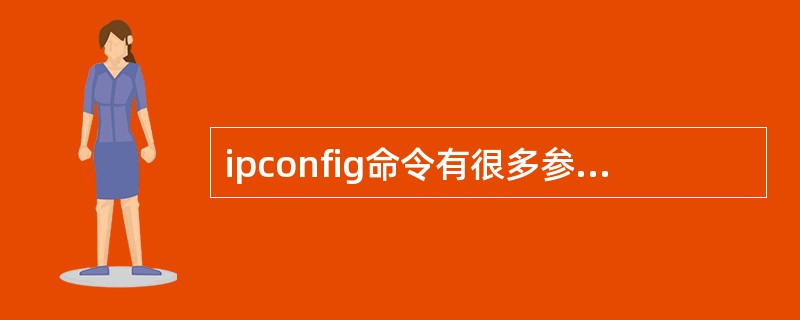 ipconfig命令有很多参...